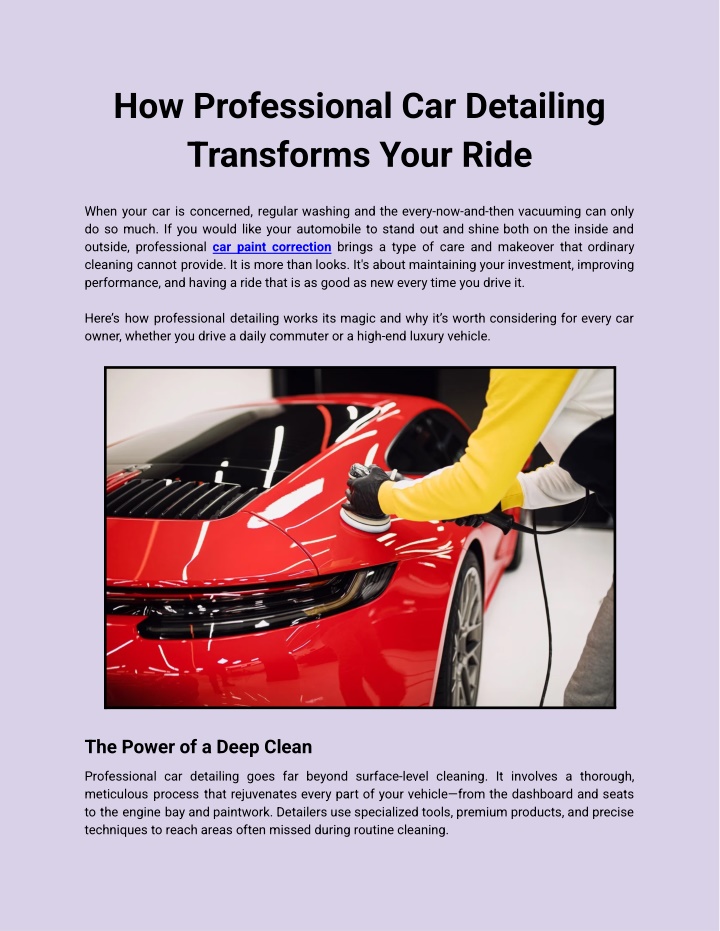 How Professional Car Detailing Transforms Your Ride

When your car is concerned, regular washing and the every-now-and-then vacuuming can only do so much. If you would like your automobile to stand out and shine both on the inside and outside, professional car paint correction brings a type of care and makeover that ordinary cleaning cannot provide. It is more than looks. It's about maintaining your investment, improving performance, and having a ride that is as good as new every time you drive it.

Here's how professional detailing works its magic and why it's worth considering for every car owner, whether you drive a daily commuter or a high-end luxury vehicle.

The Power of a Deep Clean

Professional car detailing goes far beyond surface-level cleaning. It involves a thorough, meticulous process that rejuvenates every part of your vehicle—from the dashboard and seats to the engine bay and paintwork. Detailers use specialized tools, premium products, and precise techniques to reach areas often missed during routine cleaning.